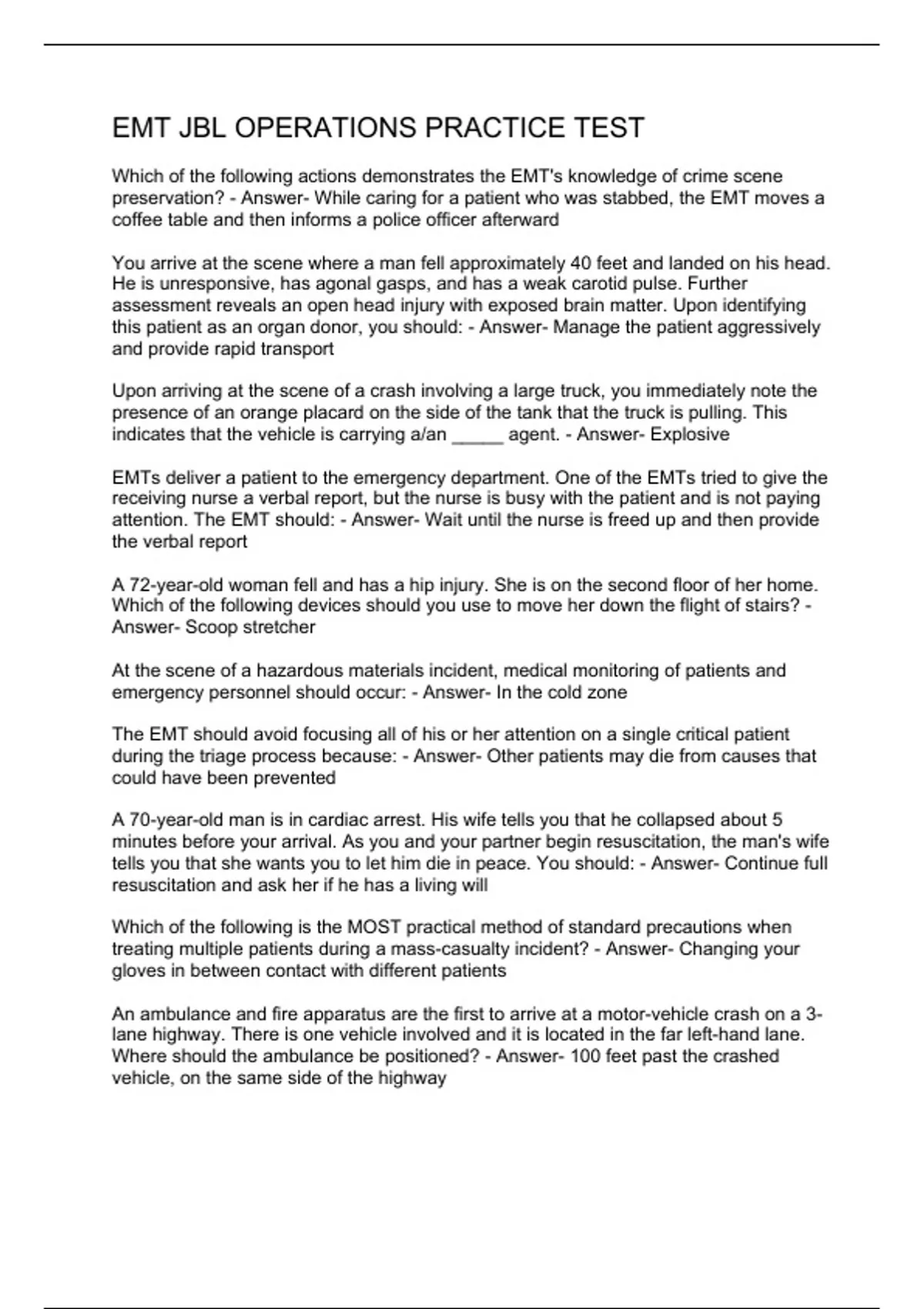 EMT JBL OPERATIONS PRACTICE TEST

Which of the following actions demonstrates the EMT's knowledge of crime scene preservation? - Answer- While caring for a patient who was stabbed, the EMT moves a coffee table and then informs a police officer afterward

You arrive at the scene where a man fell approximately 40 feet and landed on his head. He is unresponsive, has agonal gasps, and has a weak carotid pulse. Further assessment reveals an open head injury with exposed brain matter. Upon identifying this patient as an organ donor, you should: - Answer- Manage the patient aggressively and provide rapid transport

Upon arriving at the scene of a crash involving a large truck, you immediately note the presence of an orange placard on the side of the tank that the truck is pulling. This indicates that the vehicle is carrying a/an _____ agent. - Answer- Explosive

EMTs deliver a patient to the emergency department. One of the EMTs tried to give the receiving nurse a verbal report, but the nurse is busy with the patient and is not paying attention. The EMT should: - Answer- Wait until the nurse is freed up and then provide the verbal report

A 72-year-old woman fell and has a hip injury. She is on the second floor of her home. Which of the following devices should you use to move her down the flight of stairs? - Answer- Scoop stretcher

At the scene of a hazardous materials incident, medical monitoring of patients and emergency personnel should occur: - Answer- In the cold zone

The EMT should avoid focusing all of his or her attention on a single critical patient during the triage process because: - Answer- Other patients may die from causes that could have been prevented

A 70-year-old man is in cardiac arrest. His wife tells you that he collapsed about 5 minutes before your arrival. As you and your partner begin resuscitation, the man's wife tells you that she wants you to let him die in peace. You should: - Answer- Continue full resuscitation and ask her if he has a living will

Which of the following is the MOST practical method of standard precautions when treating multiple patients during a mass-casualty incident? - Answer- Changing your gloves in between contact with different patients

An ambulance and fire apparatus are the first to arrive at a motor-vehicle crash on a 3-lane highway. There is one vehicle involved and it is located in the far left-hand lane. Where should the ambulance be positioned? - Answer- 100 feet past the crashed vehicle, on the same side of the highway